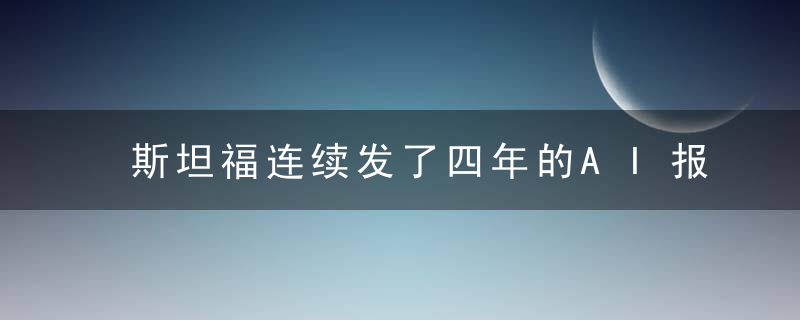 斯坦福连续发了四年的AI报